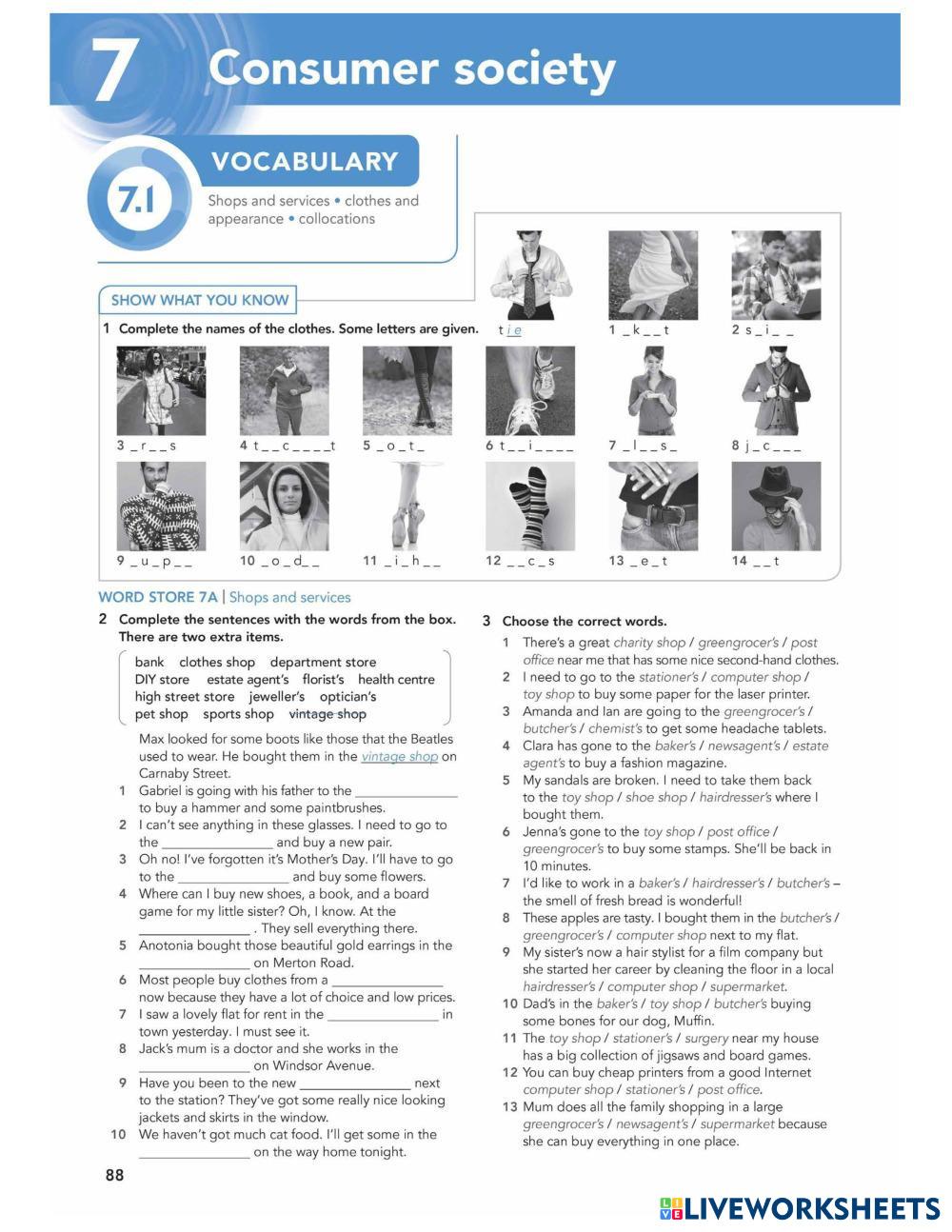 7 Consumer society

7.1 VOCABULARY

Shops and services • clothes and appearance • collocations

SHOW WHAT YOU KNOW

1 Complete the names of the clothes. Some letters are given.

t i e
1 _ k _ _ t
2 s _ i _ _
3 _ r _ _ s
4 t _ _ c _ _ _ _ t
5 _ o _ t _
6 t _ _ i _ _ _ _
7 _ l _ _ s _
8 j _ c _ _ _
9 _ u _ p _ _
10 _ o _ d _ _
11 _ i _ h _ _
12 _ _ c _ s
13 _ e _ t
14 _ _ t

WORD STORE 7A | Shops and services

2 Complete the sentences with the words from the box. There are two extra items.

bank clothes shop department store DIY store estate agent's florist's health centre high street store jeweller's optician's pet shop sports shop vintage shop

Max looked for some boots like those that the Beatles used to wear. He bought them in the vintage shop on Carnaby Street.
1 Gabriel is going with his father to the _______________ to buy a hammer and some paintbrushes.
2 I can't see anything in these glasses. I need to go to the _______________ and buy a new pair.
3 Oh no! I've forgotten it's Mother's Day. I'll have to go to the _______________ and buy some flowers.
4 Where can I buy new shoes, a book, and a board game for my little sister? Oh, I know. At the _______________ . They sell everything there.
5 Anotonia bought those beautiful gold earrings in the _______________ on Merton Road.
6 Most people buy clothes from a _______________ now because they have a lot of choice and low prices.
7 I saw a lovely flat for rent in the _______________ in town yesterday. I must see it.
8 Jack's mum is a doctor and she works in the _______________ on Windsor Avenue.
9 Have you been to the new _______________ next to the station? They've got some really nice looking jackets and skirts in the window.
10 We haven't got much cat food. I'll get some in the _______________ on the way home tonight.

3 Choose the correct words.

1 There's a great charity shop / greengrocer's / post office near me that has some nice second-hand clothes.
2 I need to go to the stationer's / computer shop / toy shop to buy some paper for the laser printer.
3 Amanda and Ian are going to the greengrocer's / butcher's / chemist's to get some headache tablets.
4 Clara has gone to the baker's / newsagent's / estate agent's to buy a fashion magazine.
5 My sandals are broken. I need to take them back to the toy shop / shoe shop / hairdresser's where I bought them.
6 Jenna's gone to the toy shop / post office / greengrocer's to buy some stamps. She'll be back in 10 minutes.
7 I'd like to work in a baker's / hairdresser's / butcher's – the smell of fresh bread is wonderful!
8 These apples are tasty. I bought them in the butcher's / greengrocer's / computer shop next to my flat.
9 My sister's now a hair stylist for a film company but she started her career by cleaning the floor in a local hairdresser's / computer shop / supermarket.
10 Dad's in the baker's / toy shop / butcher's buying some bones for our dog, Muffin.
11 The toy shop / stationer's / surgery near my house has a big collection of jigsaws and board games.
12 You can buy cheap printers from a good Internet computer shop / stationer's / post office.
13 Mum does all the family shopping in a large greengrocer's / newsagent's / supermarket because she can buy everything in one place.

88

LIVEWORKSHEETS